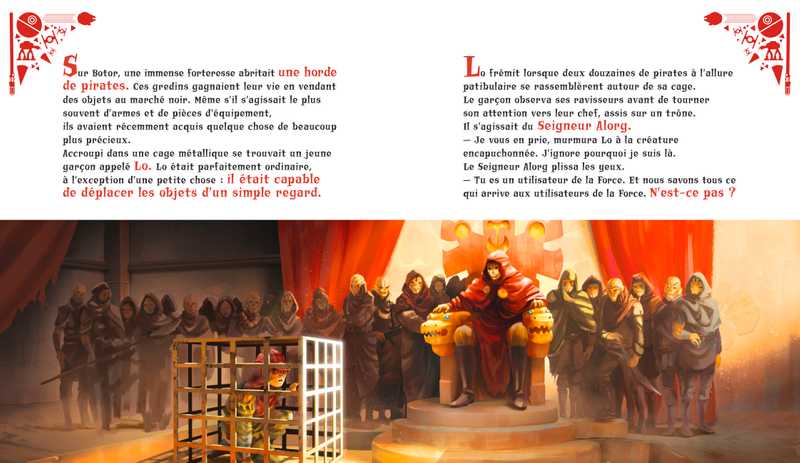 Sur Botor, une immense forteresse abritait une horde de pirates. Ces gredins gagnaient leur vie en vendant des objets au marché noir. Même s'il s'agissait le plus souvent d'armes et de pièces d'équipement, ils avaient récemment acquis quelque chose de beaucoup plus précieux.

Accroupi dans une cage métallique se trouvait un jeune garçon appelé Lo. Lo était parfaitement ordinaire, à l'exception d'une petite chose : il était capable de déplacer les objets d'un simple regard.

Lo frémit lorsque deux douzaines de pirates à l'allure patibulaire se rassemblèrent autour de sa cage.

Le garçon observa ses ravisseurs avant de tourner son attention vers leur chef, assis sur un trône.

Il s'agissait du Seigneur Alorg.

— Je vous en prie, murmura Lo à la créature encapuchonnée. J'ignore pourquoi je suis là.

Le Seigneur Alorg plissa les yeux.

— Tu es un utilisateur de la Force. Et nous savons tous ce qui arrive aux utilisateurs de la Force. N'est-ce pas ?